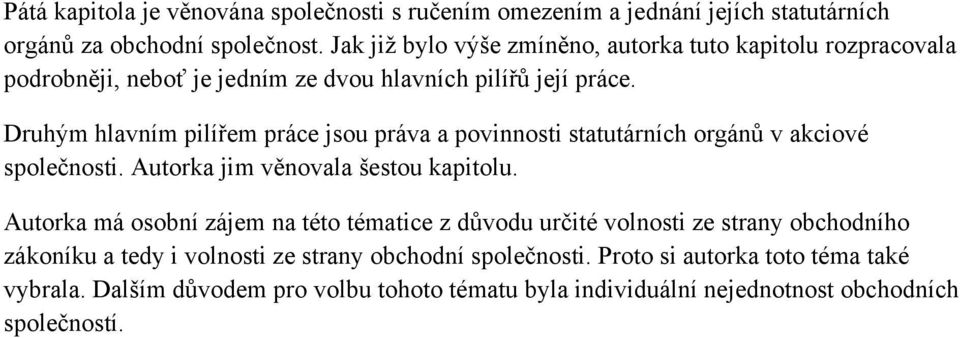 Pátá kapitola je věnována společnosti s ručením omezením a jednání jejích statutárních orgánů za obchodní společnost. Jak již bylo výše zmíněno, autorka tuto kapitolu rozpracovala podrobněji, neboť je jedním ze dvou hlavních pilířů její práce.

Druhým hlavním pilířem práce jsou práva a povinnosti statutárních orgánů v akciové společnosti. Autorka jim věnovala šestou kapitolu.

Autorka má osobní zájem na této tématice z důvodu určité volnosti ze strany obchodního zákoníku a tedy i volnosti ze strany obchodní společnosti. Proto si autorka toto téma také vybrala. Dalším důvodem pro volbu tohoto tématu byla individuální nejednotnost obchodních společností.